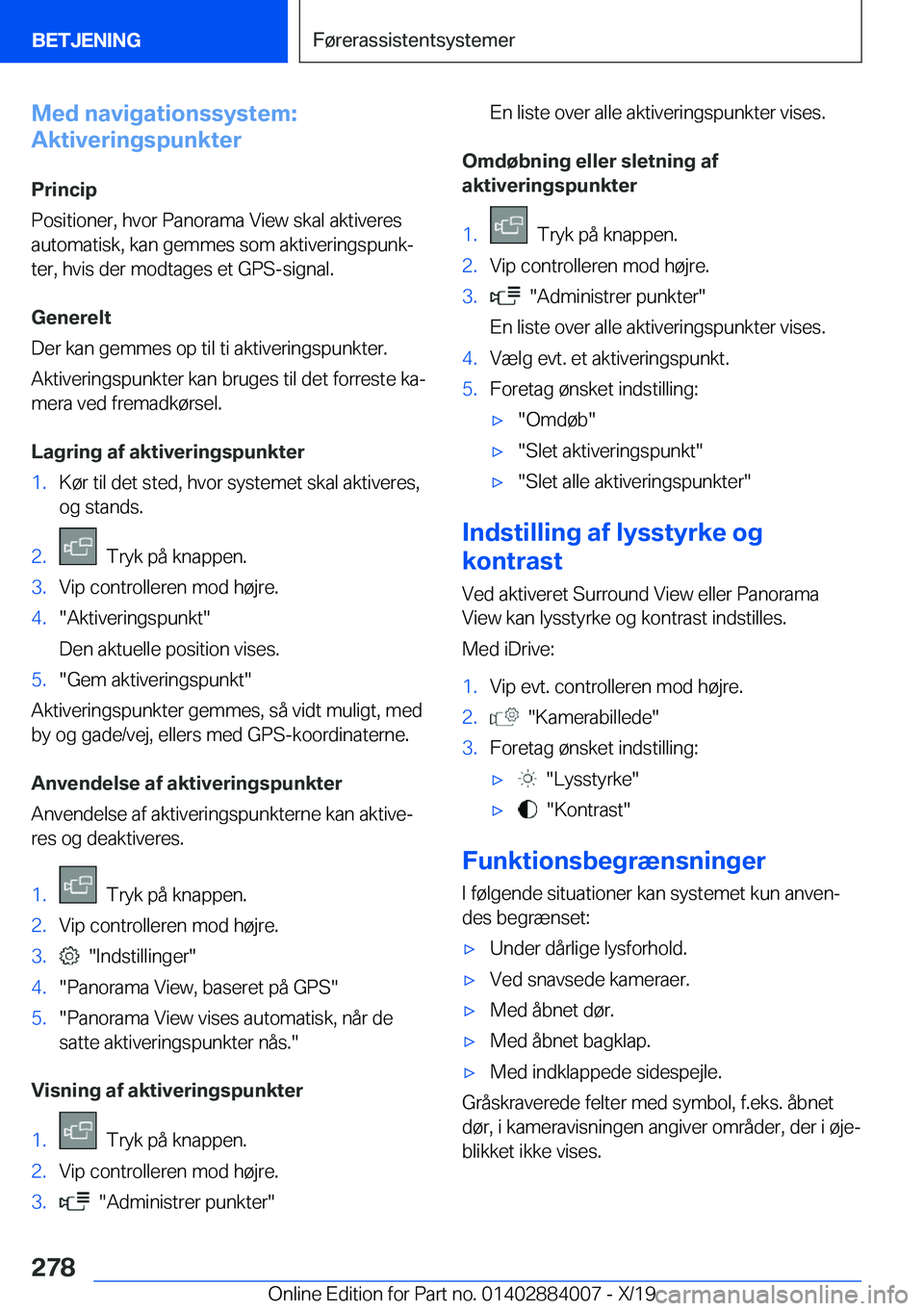 BETJENING

Førerassistentsystemer

Med navigationssystem: Aktiveringspunkter

Princip

Positioner, hvor Panorama View skal aktiveres automatisk, kan gemmes som aktiveringspunkter, hvis der modtages et GPS-signal.

Generelt

Der kan gemmes op til ti aktiveringspunkter.

Aktiveringspunkter kan bruges til det forreste kamera ved fremadkørsel.

Lagring af aktiveringspunkter

1. Kør til det sted, hvor systemet skal aktiveres, og stands.
2. Tryk på knappen.
3. Vip controlleren mod højre.
4. "Aktiveringspunkt"
Den aktuelle position vises.
5. "Gem aktiveringspunkt"

Aktiveringspunkter gemmes, så vidt muligt, med by og gade/vej, ellers med GPS-koordinaterne.

Anvendelse af aktiveringspunkter

Anvendelse af aktiveringspunkterne kan aktiveres og deaktiveres.

1. Tryk på knappen.
2. Vip controlleren mod højre.
3. "Indstillinger"
4. "Panorama View, baseret på GPS"
5. "Panorama View vises automatisk, når de satte aktiveringspunkter nås."

Visning af aktiveringspunkter

1. Tryk på knappen.
2. Vip controlleren mod højre.
3. "Administrer punkter"

En liste over alle aktiveringspunkter vises.

Omdøbning eller sletning af aktiveringspunkter

1. Tryk på knappen.
2. Vip controlleren mod højre.
3. "Administrer punkter"
En liste over alle aktiveringspunkter vises.
4. Vælg evt. et aktiveringspunkt.
5. Foretag ønsket indstilling:
▷ "Omdøb"
▷ "Slet aktiveringspunkt"
▷ "Slet alle aktiveringspunkter"

Indstilling af lysstyrke og kontrast

Ved aktiveret Surround View eller Panorama View kan lysstyrke og kontrast indstilles.

Med iDrive:

1. Vip evt. controlleren mod højre.
2. "Kamerabillede"
3. Foretag ønsket indstilling:
▷ "Lysstyrke"
▷ "Kontrast"

Funktionsbegrænsninger

I følgende situationer kan systemet kun anvendes begrænset:

▷ Under dårlige lysforhold.
▷ Ved snavsede kameraer.
▷ Med åbnet dør.
▷ Med åbnet bagklap.
▷ Med indklappede sidespejle.

Gråskraverede felter med symbol, f.eks. åbnet dør, i kameravisningen angiver områder, der i øjeblikket ikke vises.

278

Online Edition for Part no. 01402884007 - X/19

carmanualsonline.info